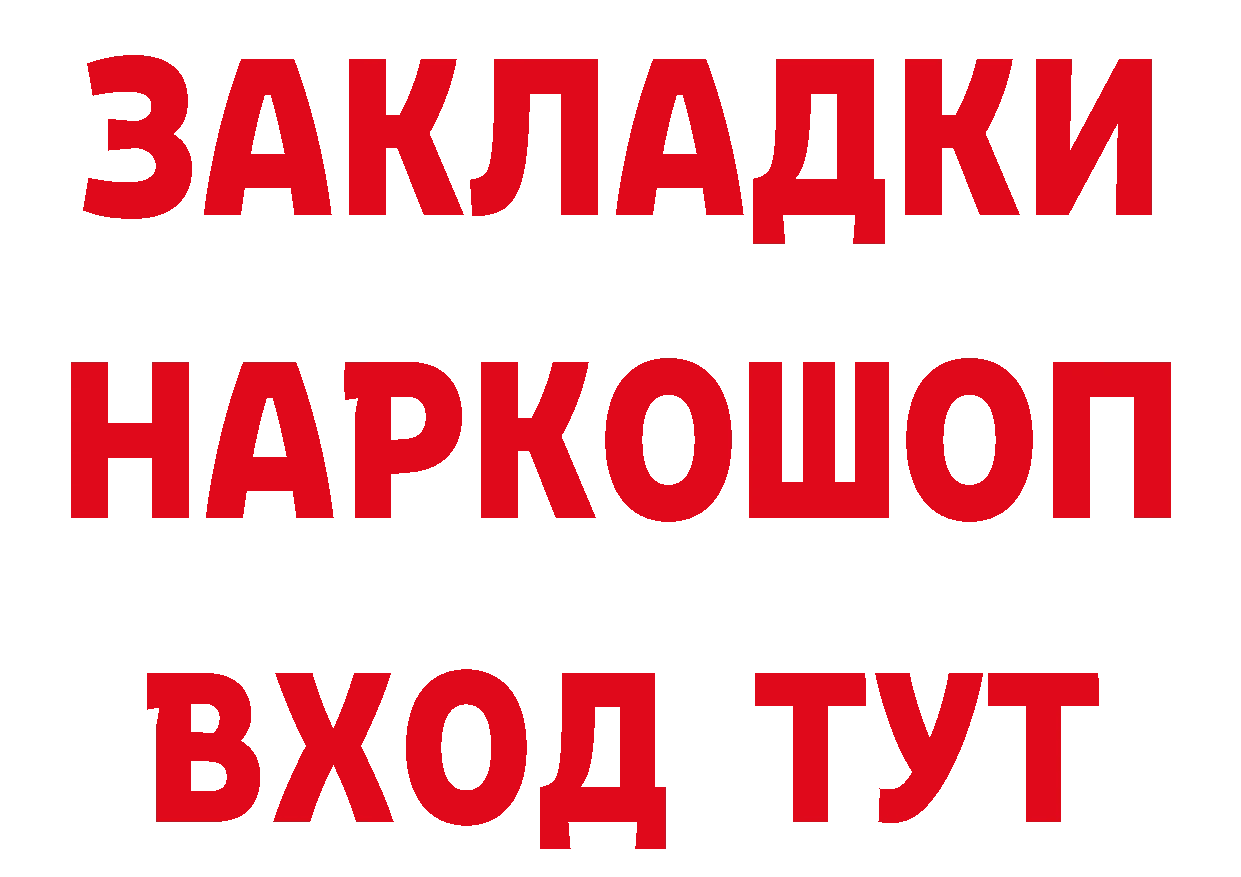 ЗАКЛАДКИ НАРКОШОП ВХОД ТУТ